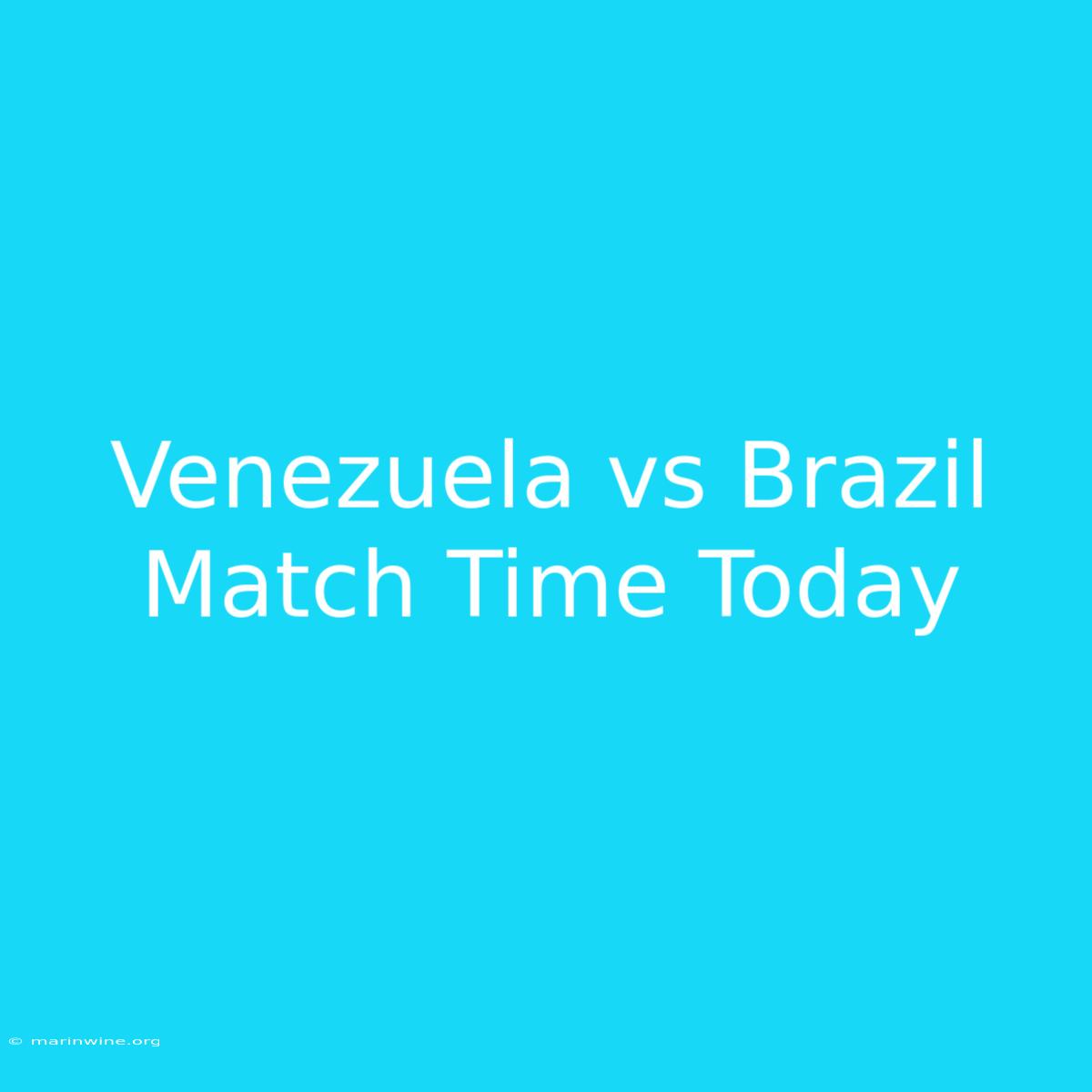 Venezuela vs Brazil Match Time Today

© marinwine.org